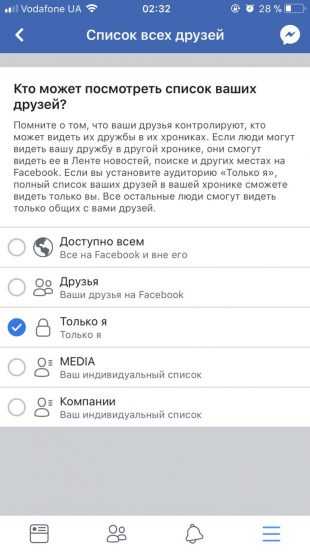 Vodafone UA 02:32 28 %

Список всех друзей

Кто может посмотреть список ваших друзей?

Помните о том, что ваши друзья контролируют, кто может видеть их дружбы в их хрониках. Если люди могут видеть вашу дружбу в другой хронике, они смогут видеть ее в Ленте новостей, поиске и других местах на Facebook. Если вы установите аудиторию «Только я», полный список ваших друзей в вашей хронике сможете видеть только вы. Все остальные люди смогут видеть только общих с вами друзей.

Доступно всем
Все на Facebook и вне его

Друзья
Ваши друзья на Facebook

Только я
Только я

MEDIA
Ваш индивидуальный список

Компании
Ваш индивидуальный список